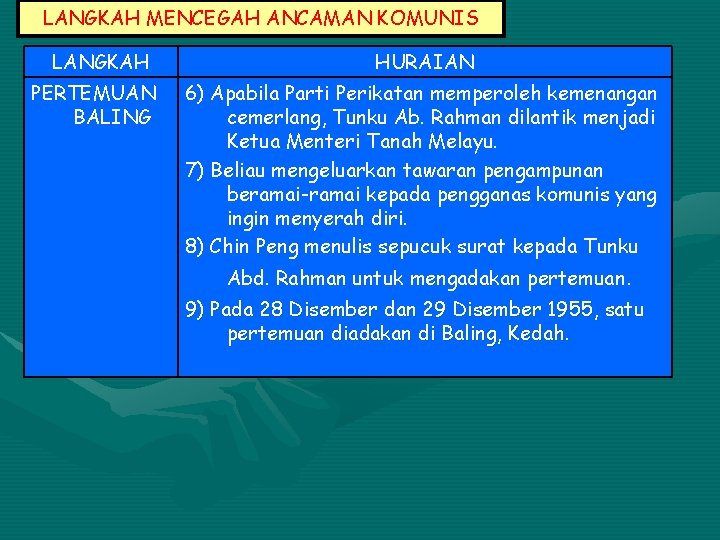 LANGKAH MENCEGAH ANCAMAN KOMUNIS

| LANGKAH | HURAIAN |
|---|---|
| PERTEMUAN BALING | 6) Apabila Parti Perikatan memperoleh kemenangan cemerlang, Tunku Ab. Rahman dilantik menjadi Ketua Menteri Tanah Melayu. 7) Beliau mengeluarkan tawaran pengampunan beramai-ramai kepada pengganas komunis yang ingin menyerah diri. 8) Chin Peng menulis sepucuk surat kepada Tunku Abd. Rahman untuk mengadakan pertemuan. 9) Pada 28 Disember dan 29 Disember 1955, satu pertemuan diadakan di Baling, Kedah. |